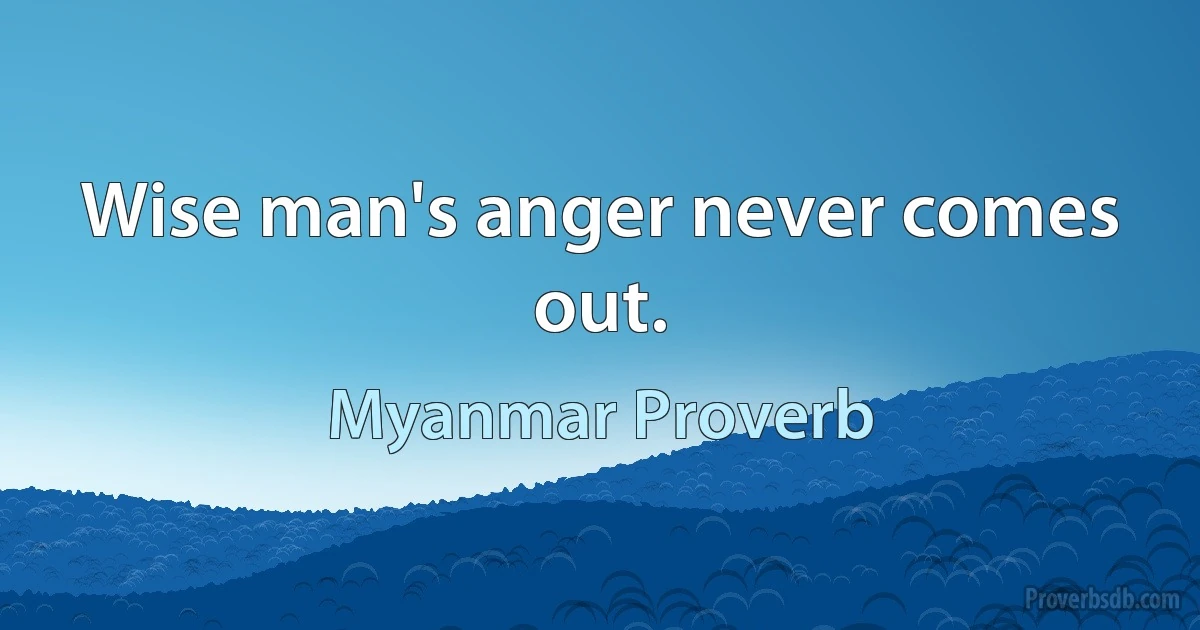 Wise man's anger never comes out.

Myanmar Proverb

Proverbsdb.com